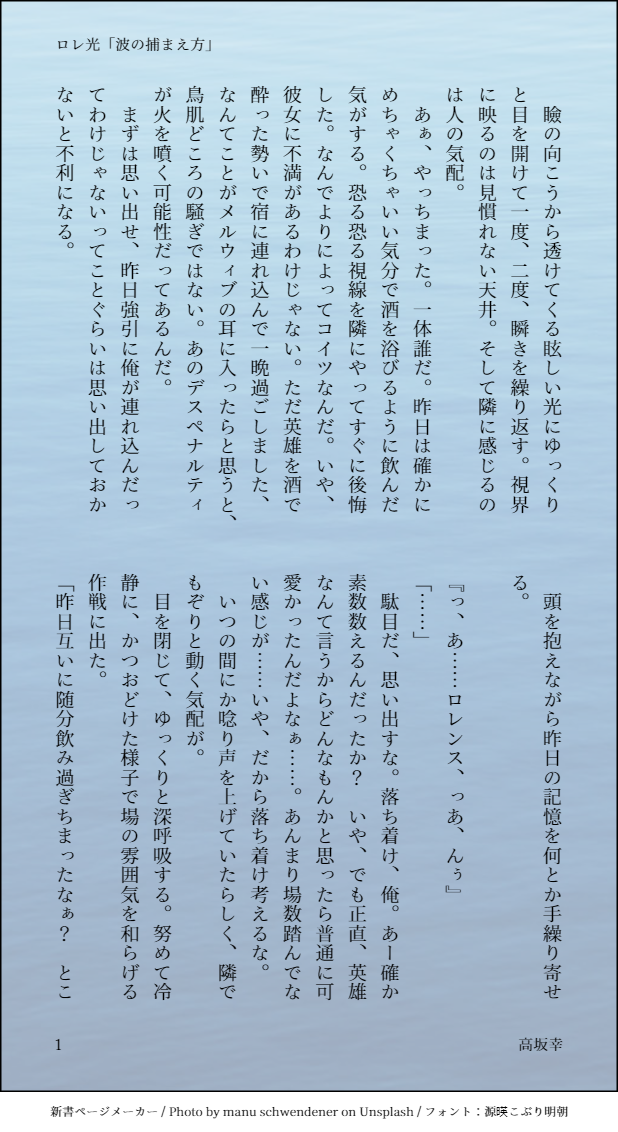 ロレ光「波の捕まえ方」

瞼の向こうから透けてくる眩しい光にゆっくりと目を開けて一度、二度、瞬きを繰り返す。視界に映るのは見慣れない天井。そして隣に感じるのは人の気配。

あぁ、やっちまった。一体誰だ。昨日は確かにめちゃくちゃいい気分で酒を浴びるように飲んだ気がする。恐る恐る視線を隣にやってすぐに後悔した。なんでよりによってコイツなんだ。いや、彼女に不満があるわけじゃない。ただ英雄を酒で酔った勢いで宿に連れ込んで一晩過ごしました、なんてことがメルウィブの耳に入ったらと思うと、鳥肌どころの騒ぎではない。あのデスペナルティが火を噴く可能性だってあるんだ。

まずは思い出せ、昨日強引に俺が連れ込んだってわけじゃないってことぐらいは思い出しておかないと不利になる。

頭を抱えながら昨日の記憶を何とか手繰り寄せる。

『っ、あ……ロレンス、っあ、んぅ』

「……」

駄目だ、思い出すな。落ち着け、俺。あー確か素数数えるんだったか？　いや、でも正直、英雄なんて言うからどんなもんかと思ったら普通に可愛かったんだよなぁ……。あんまり場数踏んでない感じが……いや、だから落ち着け考えるな。

いつの間にか唸り声を上げていたらしく、隣でもぞりと動く気配が。

目を閉じて、ゆっくりと深呼吸する。努めて冷静に、かつおどけた様子で場の雰囲気を和らげる作戦に出た。

「昨日互いに随分飲み過ぎちまったなぁ？　とこ

1　　高坂幸

新書ページメーカー / Photo by manu schwendener on Unsplash / フォント：源暎こぶり明朝